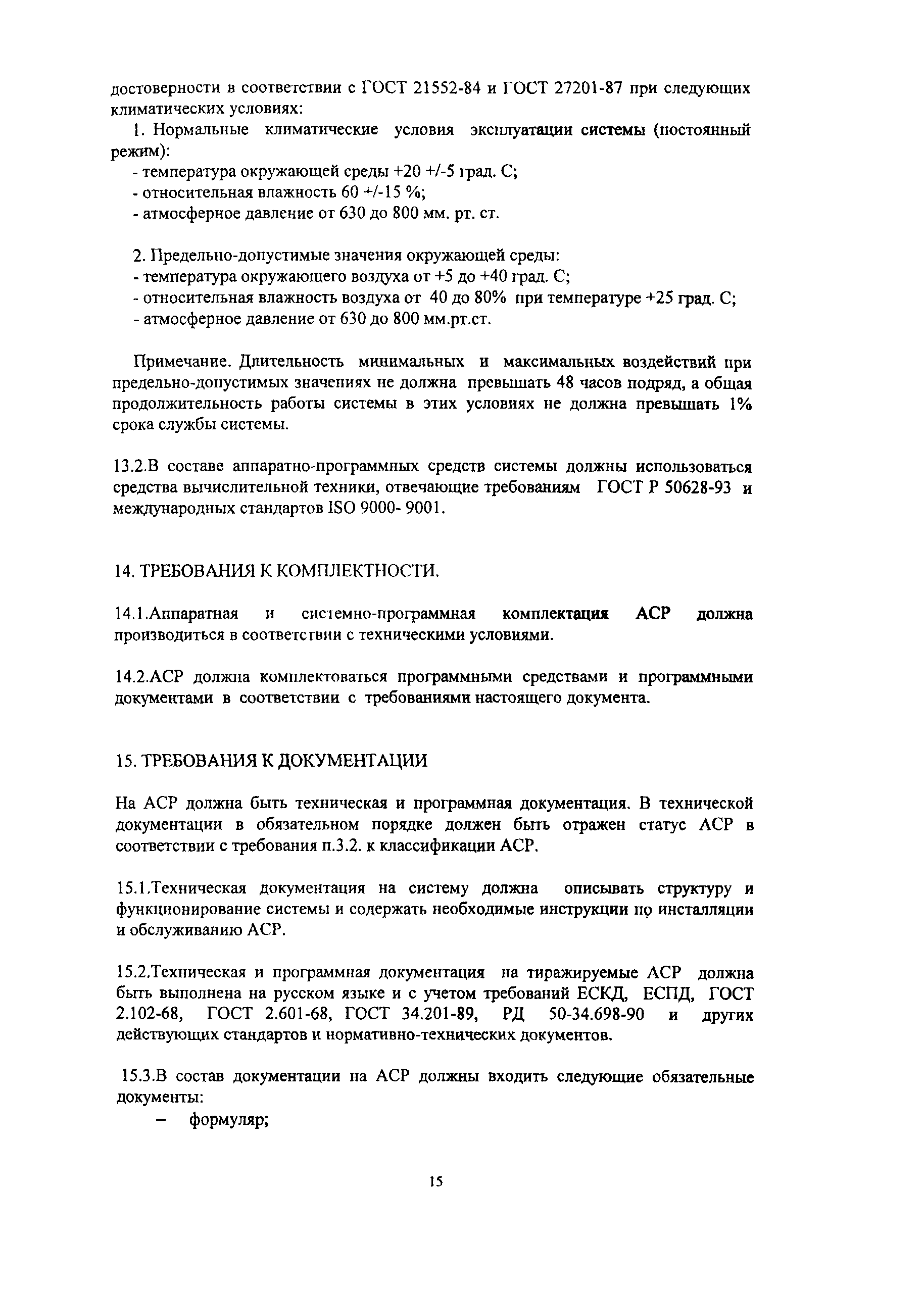 достоверности в соответствии с ГОСТ 21552-84 и ГОСТ 27201-87 при следующих климатических условиях:

1. Нормальные климатические условия эксплуатации системы (постоянный режим):
- температура окружающей среды +20 +/-5 град. С;
- относительная влажность 60 +/-15 %;
- атмосферное давление от 630 до 800 мм. рт. ст.

2. Предельно-допустимые значения окружающей среды:
- температура окружающего воздуха от +5 до +40 град. С;
- относительная влажность воздуха от 40 до 80% при температуре +25 град. С;
- атмосферное давление от 630 до 800 мм.рт.ст.

Примечание. Длительность минимальных и максимальных воздействий при предельно-допустимых значениях не должна превышать 48 часов подряд, а общая продолжительность работы системы в этих условиях не должна превышать 1% срока службы системы.

13.2.В составе аппаратно-программных средств системы должны использоваться средства вычислительной техники, отвечающие требованиям ГОСТ Р 50628-93 и международных стандартов ISO 9000- 9001.

14. ТРЕБОВАНИЯ К КОМПЛЕКТНОСТИ.

14.1.Аппаратная и системно-программная комплектация АСР должна производиться в соответствии с техническими условиями.

14.2.АСР должна комплектоваться программными средствами и программными документами в соответствии с требованиями настоящего документа.

15. ТРЕБОВАНИЯ К ДОКУМЕНТАЦИИ

На АСР должна быть техническая и программная документация. В технической документации в обязательном порядке должен быть отражен статус АСР в соответствии с требования п.3.2. к классификации АСР.

15.1.Техническая документация на систему должна описывать структуру и функционирование системы и содержать необходимые инструкции по инсталляции и обслуживанию АСР.

15.2.Техническая и программная документация на тиражируемые АСР должна быть выполнена на русском языке и с учетом требований ЕСКД, ЕСПД, ГОСТ 2.102-68, ГОСТ 2.601-68, ГОСТ 34.201-89, РД 50-34.698-90 и других действующих стандартов и нормативно-технических документов.

15.3.В состав документации на АСР должны входить следующие обязательные документы:
– формуляр;

15